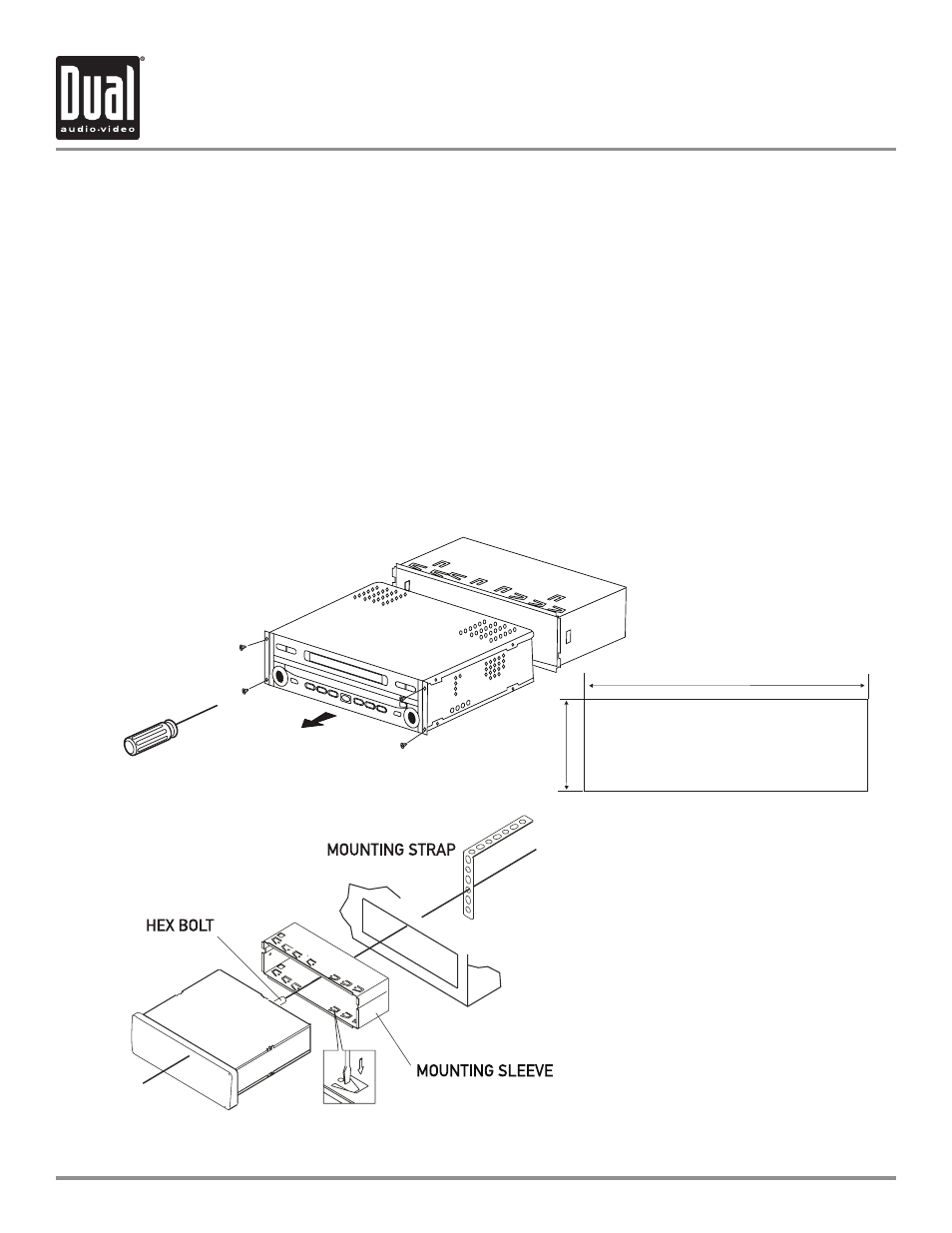 Dual
audio·video

MOUNTING STRAP

HEX BOLT

MOUNTING SLEEVE